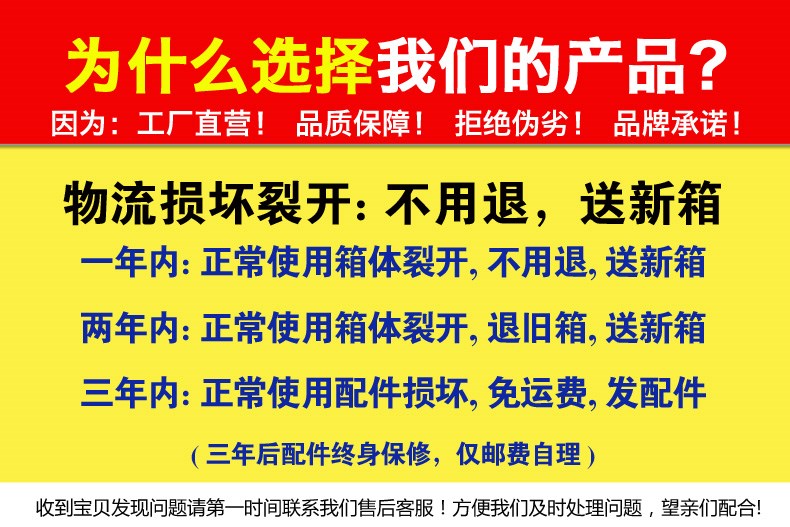 为什么选择我们的产品？

因为：工厂直营！ 品质保障！ 拒绝伪劣！ 品牌承诺！

物流损坏裂开：不用退，送新箱

一年内: 正常使用箱体裂开, 不用退, 送新箱

两年内: 正常使用箱体裂开, 退旧箱, 送新箱

三年内: 正常使用配件损坏, 免运费, 发配件

( 三年后配件终身保修，仅邮费自理 )

收到宝贝发现问题请第一时间联系我们售后客服！方便我们及时处理问题，望亲们配合!